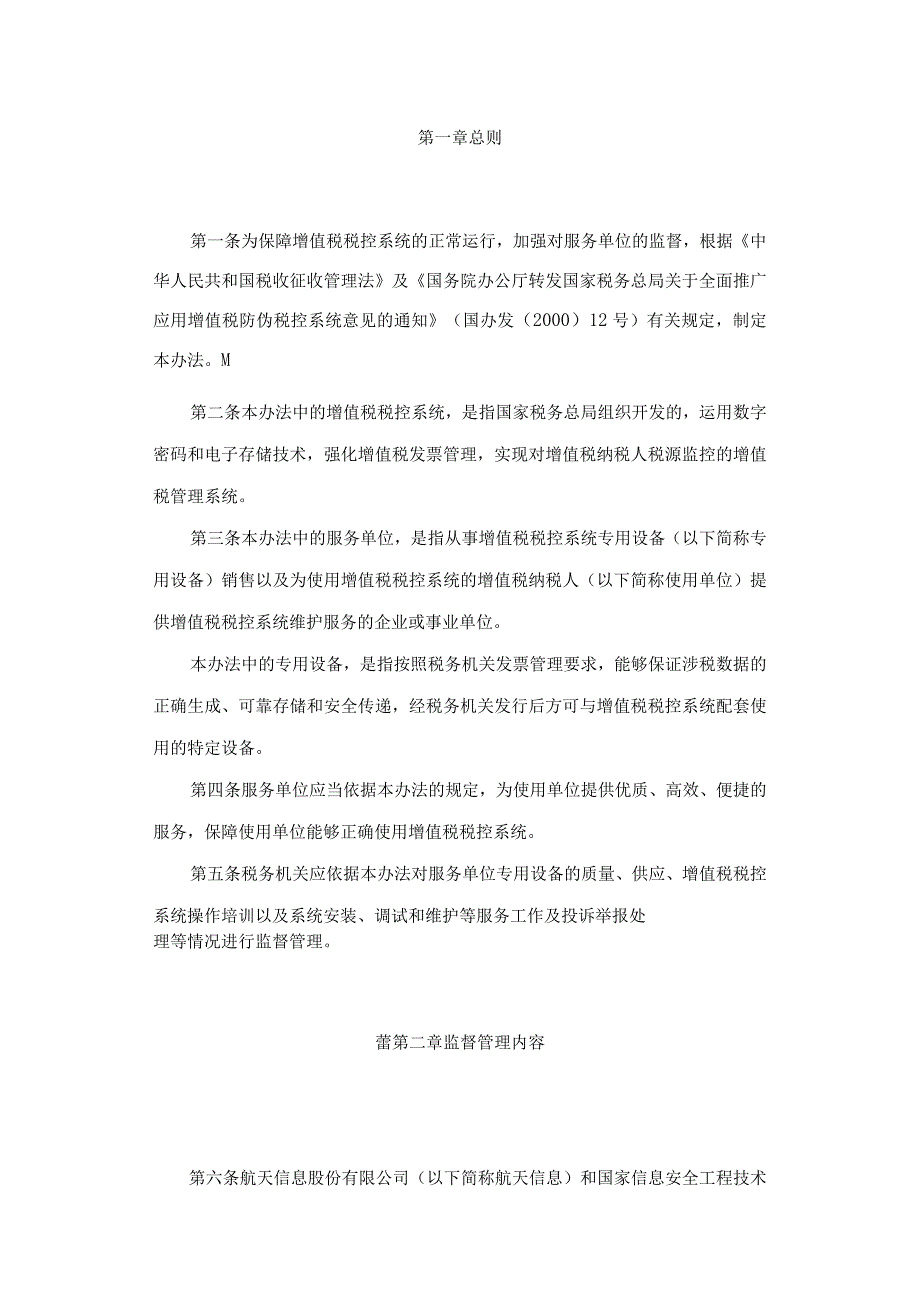 第一章总则

第一条为保障增值税税控系统的正常运行，加强对服务单位的监督，根据《中华人民共和国税收征收管理法》及《国务院办公厅转发国家税务总局关于全面推广应用增值税防伪税控系统意见的通知》（国办发（2000）12号）有关规定，制定本办法。M

第二条本办法中的增值税税控系统，是指国家税务总局组织开发的，运用数字密码和电子存储技术，强化增值税发票管理，实现对增值税纳税人税源监控的增值税管理系统。

第三条本办法中的服务单位，是指从事增值税税控系统专用设备（以下简称专用设备）销售以及为使用增值税税控系统的增值税纳税人（以下简称使用单位）提供增值税税控系统维护服务的企业或事业单位。

本办法中的专用设备，是指按照税务机关发票管理要求，能够保证涉税数据的正确生成、可靠存储和安全传递，经税务机关发行后方可与增值税税控系统配套使用的特定设备。

第四条服务单位应当依据本办法的规定，为使用单位提供优质、高效、便捷的服务，保障使用单位能够正确使用增值税税控系统。

第五条税务机关应依据本办法对服务单位专用设备的质量、供应、增值税税控系统操作培训以及系统安装、调试和维护等服务工作及投诉举报处理等情况进行监督管理。

蕾第二章监督管理内容

第六条航天信息股份有限公司（以下简称航天信息）和国家信息安全工程技术